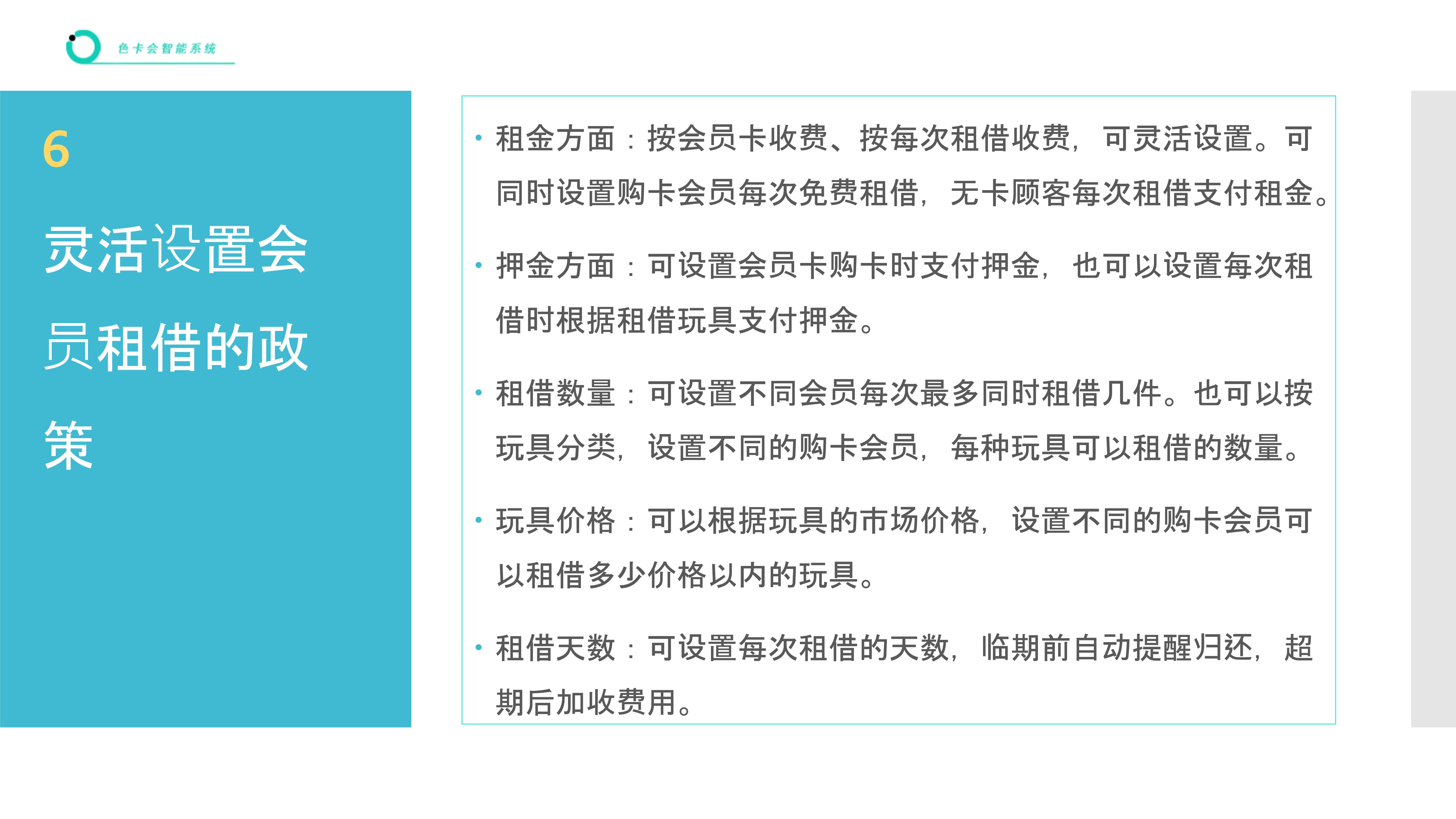 色卡会智能系统

6

灵活设置会员租借的政策

• 租金方面：按会员卡收费、按每次租借收费，可灵活设置。可同时设置购卡会员每次免费租借，无卡顾客每次租借支付租金。

• 押金方面：可设置会员卡购卡时支付押金，也可以设置每次租借时根据租借玩具支付押金。

• 租借数量：可设置不同会员每次最多同时租借几件。也可以按玩具分类，设置不同的购卡会员，每种玩具可以租借的数量。

• 玩具价格：可以根据玩具的市场价格，设置不同的购卡会员可以租借多少价格以内的玩具。

• 租借天数：可设置每次租借的天数，临期前自动提醒归还，超期后加收费用。